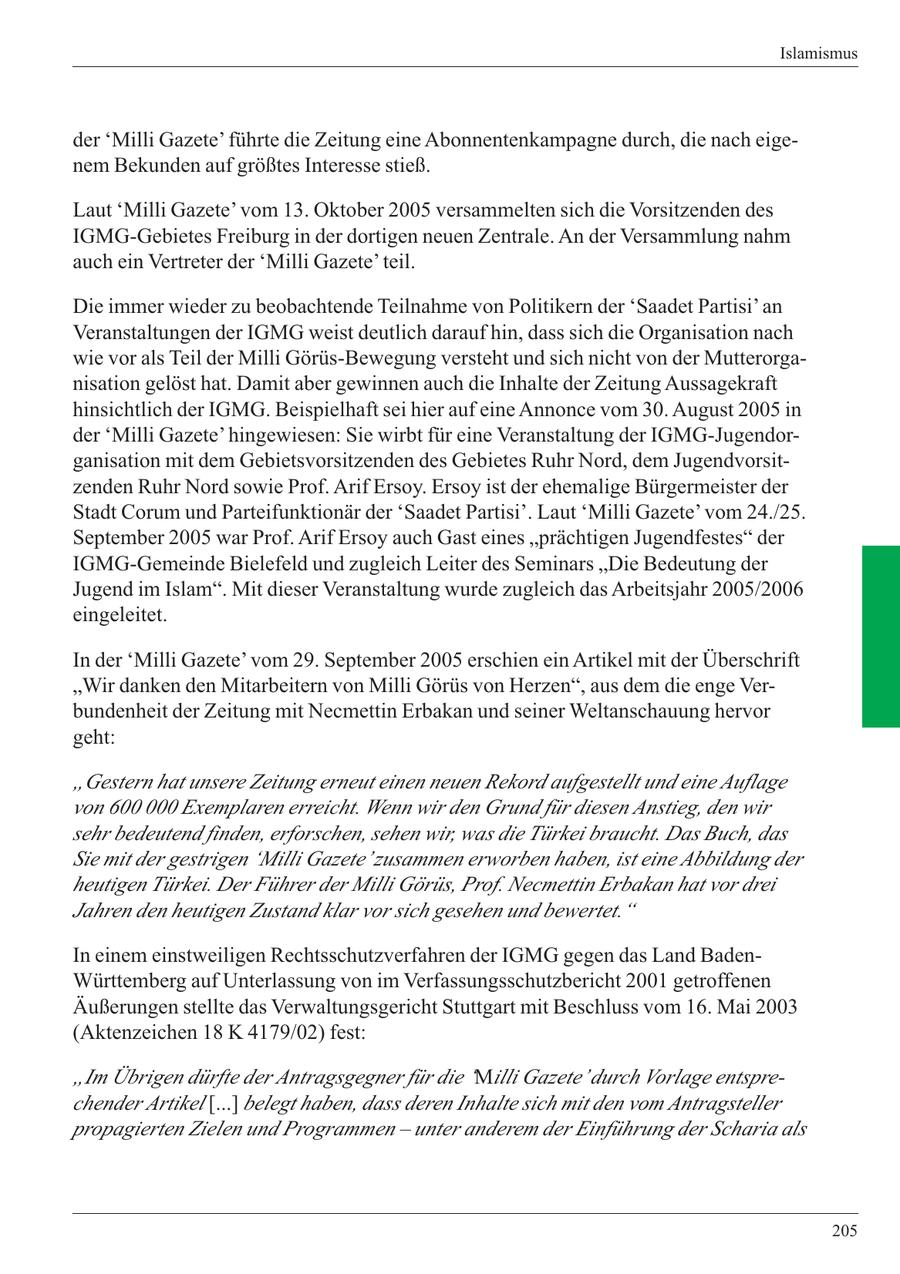 Islamismus

der ‘Milli Gazete’ führte die Zeitung eine Abonnentenkampagne durch, die nach eigenem Bekunden auf größtes Interesse stieß.

Laut ‘Milli Gazete’ vom 13. Oktober 2005 versammelten sich die Vorsitzenden des IGMG-Gebietes Freiburg in der dortigen neuen Zentrale. An der Versammlung nahm auch ein Vertreter der ‘Milli Gazete’ teil.

Die immer wieder zu beobachtende Teilnahme von Politikern der ‘Saadet Partisi’ an Veranstaltungen der IGMG weist deutlich darauf hin, dass sich die Organisation nach wie vor als Teil der Milli Görüs-Bewegung versteht und sich nicht von der Mutterorganisation gelöst hat. Damit aber gewinnen auch die Inhalte der Zeitung Aussagekraft hinsichtlich der IGMG. Beispielhaft sei hier auf eine Annonce vom 30. August 2005 in der ‘Milli Gazete’ hingewiesen: Sie wirbt für eine Veranstaltung der IGMG-Jugendorganisation mit dem Gebietsvorsitzenden des Gebietes Ruhr Nord, dem Jugendvorsitzenden Ruhr Nord sowie Prof. Arif Ersoy. Ersoy ist der ehemalige Bürgermeister der Stadt Corum und Parteifunktionär der ‘Saadet Partisi’. Laut ‘Milli Gazete’ vom 24./25. September 2005 war Prof. Arif Ersoy auch Gast eines „prächtigen Jugendfestes“ der IGMG-Gemeinde Bielefeld und zugleich Leiter des Seminars „Die Bedeutung der Jugend im Islam“. Mit dieser Veranstaltung wurde zugleich das Arbeitsjahr 2005/2006 eingeleitet.

In der ‘Milli Gazete’ vom 29. September 2005 erschien ein Artikel mit der Überschrift „Wir danken den Mitarbeitern von Milli Görüs von Herzen“, aus dem die enge Verbundenheit der Zeitung mit Necmettin Erbakan und seiner Weltanschauung hervor geht:

„Gestern hat unsere Zeitung erneut einen neuen Rekord aufgestellt und eine Auflage von 600 000 Exemplaren erreicht. Wenn wir den Grund für diesen Anstieg, den wir sehr bedeutend finden, erforschen, sehen wir, was die Türkei braucht. Das Buch, das Sie mit der gestrigen ‘Milli Gazete’ zusammen erworben haben, ist eine Abbildung der heutigen Türkei. Der Führer der Milli Görüs, Prof. Necmettin Erbakan hat vor drei Jahren den heutigen Zustand klar vor sich gesehen und bewertet.“

In einem einstweiligen Rechtsschutzverfahren der IGMG gegen das Land Baden-Württemberg auf Unterlassung von im Verfassungsschutzbericht 2001 getroffenen Äußerungen stellte das Verwaltungsgericht Stuttgart mit Beschluss vom 16. Mai 2003 (Aktenzeichen 18 K 4179/02) fest:

„Im Übrigen dürfte der Antragsgegner für die ‘Milli Gazete’ durch Vorlage entsprechender Artikel [...] belegt haben, dass deren Inhalte sich mit den vom Antragsteller propagierten Zielen und Programmen – unter anderem der Einführung der Scharia als

205